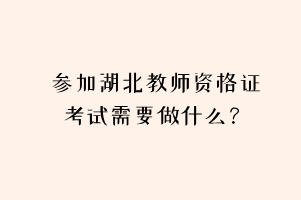 参加湖北教师资格证考试需要做什么？